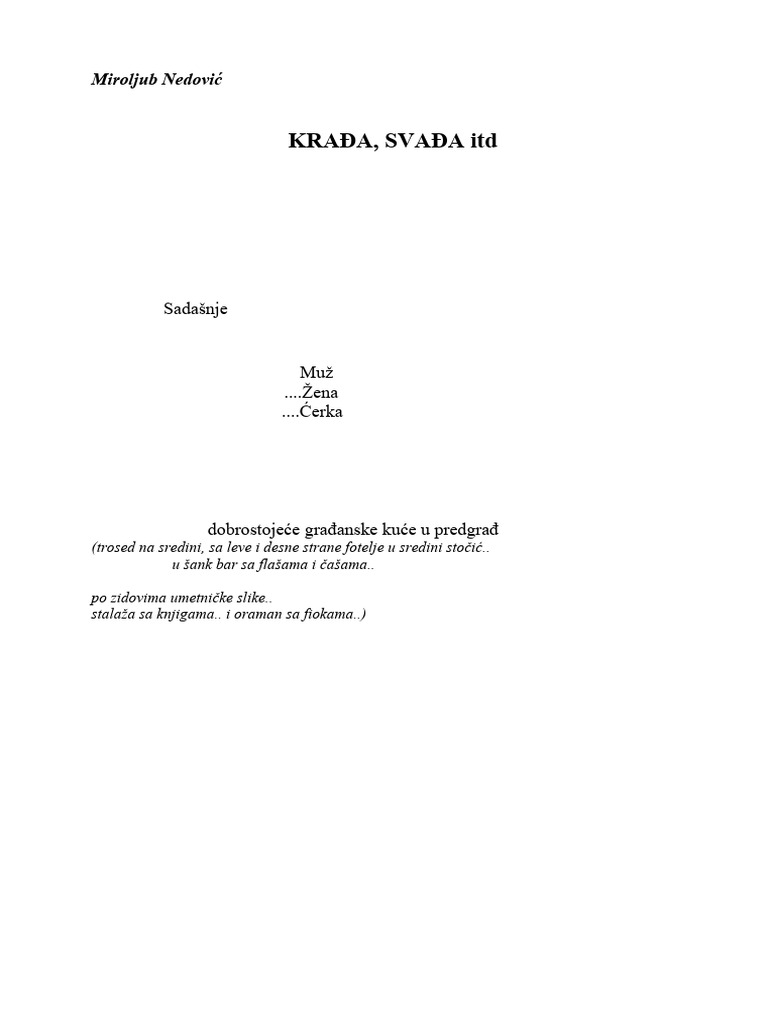 Miroljub Nedović

KRAĐA, SVAĐA itd

Sadašnje

Muž
....Žena
....Ćerka

dobrostojeće građanske kuće u predgrađ
(trosed na sredini, sa leve i desne strane fotelje u sredini stočić..
u šank bar sa flašama i čašama..

po zidovima umetničke slike..
stalaža sa knjigama.. i oraman sa fiokama..)